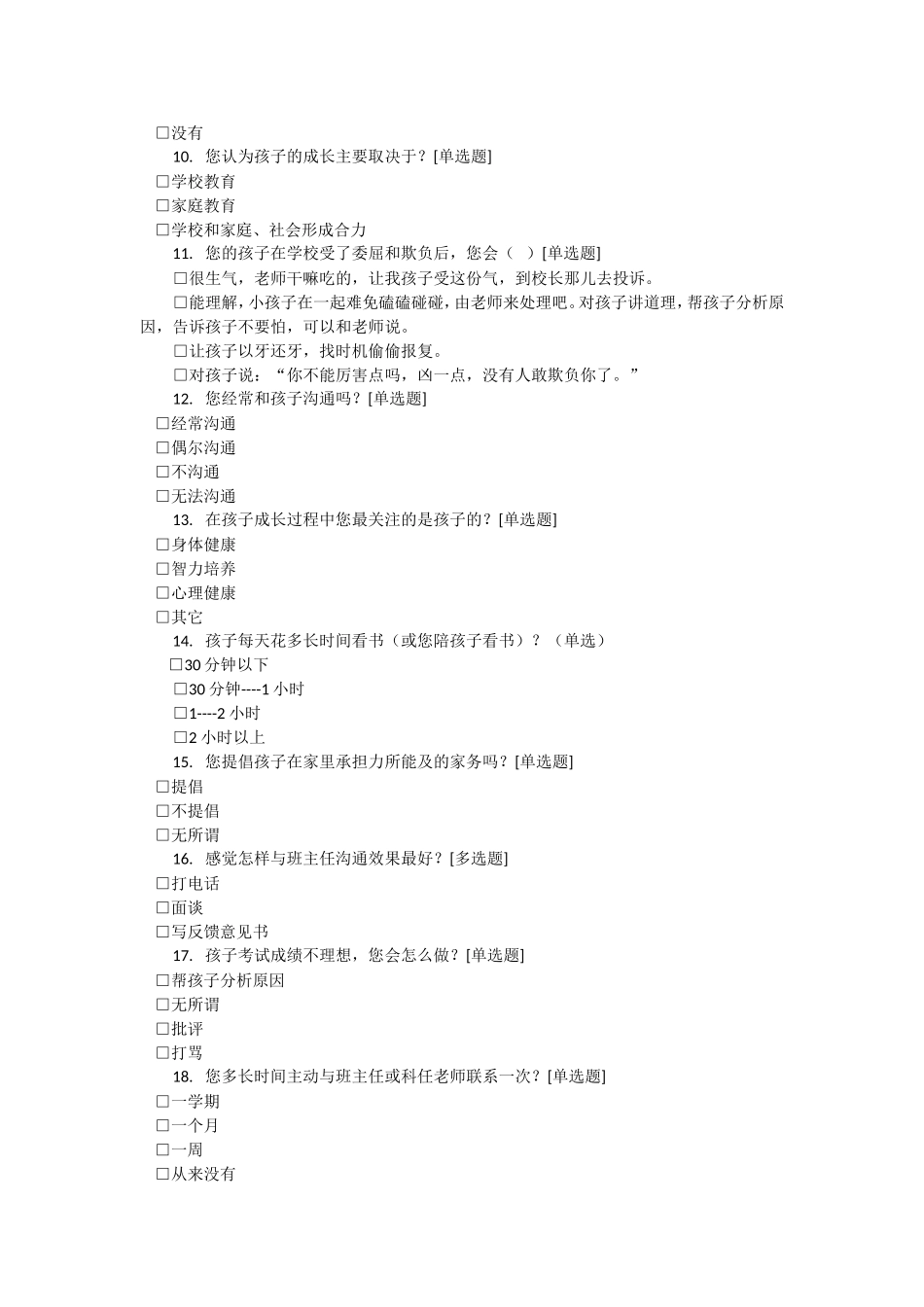 □没有
10. 您认为孩子的成长主要取决于？[单选题]
□学校教育
□家庭教育
□学校和家庭、社会形成合力
11. 您的孩子在学校受了委屈和欺负后，您会（ ）[单选题]
□很生气，老师干嘛吃的，让我孩子受这份气，到校长那儿去投诉。
□能理解，小孩子在一起难免磕磕碰碰，由老师来处理吧。对孩子讲道理，帮孩子分析原因，告诉孩子不要怕，可以和老师说。
□让孩子以牙还牙，找时机偷偷报复。
□对孩子说：“你不能厉害点吗，凶一点，没有人敢欺负你了。”
12. 您经常和孩子沟通吗？[单选题]
□经常沟通
□偶尔沟通
□不沟通
□无法沟通
13. 在孩子成长过程中您最关注的是孩子的？[单选题]
□身体健康
□智力培养
□心理健康
□其它
14. 孩子每天花多长时间看书（或您陪孩子看书）？（单选）
□30 分钟以下
□30 分钟----1 小时
□1----2 小时
□2 小时以上
15. 您提倡孩子在家里承担力所能及的家务吗？[单选题]
□提倡
□不提倡
□无所谓
16. 感觉怎样与班主任沟通效果最好？[多选题]
□打电话
□面谈
□写反馈意见书
17. 孩子考试成绩不理想，您会怎么做？[单选题]
□帮孩子分析原因
□无所谓
□批评
□打骂
18. 您多长时间主动与班主任或科任老师联系一次？[单选题]
□一学期
□一个月
□一周
□从来没有